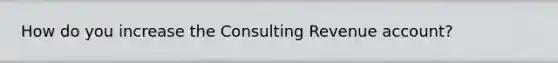 How do you increase the Consulting Revenue account?